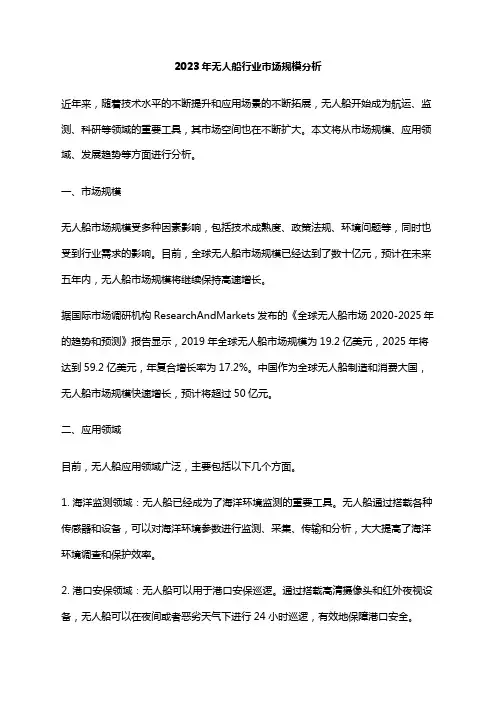 2023年无人船行业市场规模分析

近年来，随着技术水平的不断提升和应用场景的不断拓展，无人船开始成为航运、监测、科研等领域的重要工具，其市场空间也在不断扩大。本文将从市场规模、应用领域、发展趋势等方面进行分析。

一、市场规模

无人船市场规模受多种因素影响，包括技术成熟度、政策法规、环境问题等，同时也受到行业需求的影响。目前，全球无人船市场规模已经达到了数十亿元，预计在未来五年内，无人船市场规模将继续保持高速增长。

据国际市场调研机构 ResearchAndMarkets 发布的《全球无人船市场 2020-2025 年的趋势和预测》报告显示，2019 年全球无人船市场规模为 19.2 亿美元，2025 年将达到 59.2 亿美元，年复合增长率为 17.2%。中国作为全球无人船制造和消费大国，无人船市场规模快速增长，预计将超过 50 亿元。

二、应用领域

目前，无人船应用领域广泛，主要包括以下几个方面。

1. 海洋监测领域：无人船已经成为了海洋环境监测的重要工具。无人船通过搭载各种传感器和设备，可以对海洋环境参数进行监测、采集、传输和分析，大大提高了海洋环境调查和保护效率。

2. 港口安保领域：无人船可以用于港口安保巡逻。通过搭载高清摄像头和红外夜视设备，无人船可以在夜间或者恶劣天气下进行 24 小时巡逻，有效地保障港口安全。